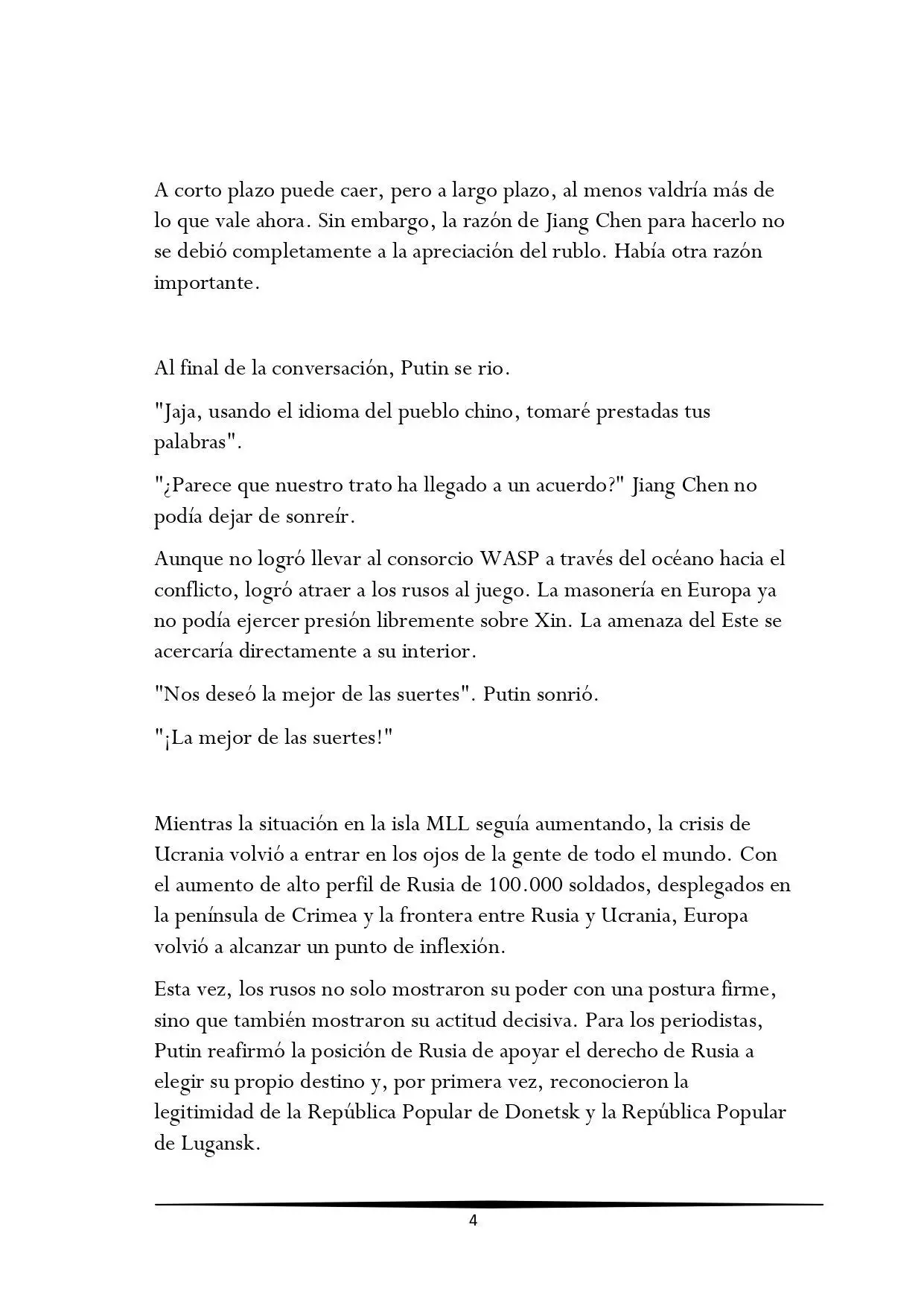 A corto plazo puede caer, pero a largo plazo, al menos valdría más de lo que vale ahora. Sin embargo, la razón de Jiang Chen para hacerlo no se debió completamente a la apreciación del rublo. Había otra razón importante.

Al final de la conversación, Putin se rio.

"Jaja, usando el idioma del pueblo chino, tomaré prestadas tus palabras".

"¿Parece que nuestro trato ha llegado a un acuerdo?" Jiang Chen no podía dejar de sonreír.

Aunque no logró llevar al consorcio WASP a través del océano hacia el conflicto, logró atraer a los rusos al juego. La masonería en Europa ya no podía ejercer presión libremente sobre Xin. La amenaza del Este se acercaría directamente a su interior.

"Nos deseó la mejor de las suertes". Putin sonrió.

"¡La mejor de las suertes!"

Mientras la situación en la isla MLL seguía aumentando, la crisis de Ucrania volvió a entrar en los ojos de la gente de todo el mundo. Con el aumento de alto perfil de Rusia de 100.000 soldados, desplegados en la península de Crimea y la frontera entre Rusia y Ucrania, Europa volvió a alcanzar un punto de inflexión.

Esta vez, los rusos no solo mostraron su poder con una postura firme, sino que también mostraron su actitud decisiva. Para los periodistas, Putin reafirmó la posición de Rusia de apoyar el derecho de Rusia a elegir su propio destino y, por primera vez, reconocieron la legitimidad de la República Popular de Donetsk y la República Popular de Lugansk.

4